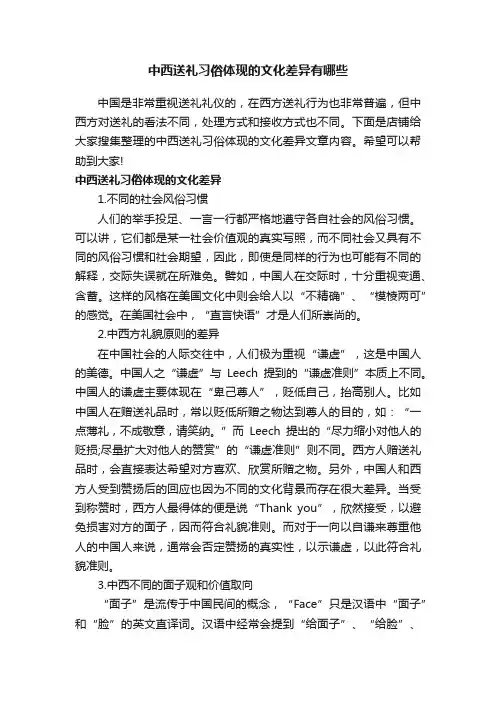 中西送礼习俗体现的文化差异有哪些

中国是非常重视送礼礼仪的，在西方送礼行为也非常普遍，但中西方对送礼的看法不同，处理方式和接收方式也不同。下面是店铺给大家搜集整理的中西送礼习俗体现的文化差异文章内容。希望可以帮助到大家!

中西送礼习俗体现的文化差异

1.不同的社会风俗习惯

人们的举手投足、一言一行都严格地遵守各自社会的风俗习惯。可以讲，它们都是某一社会价值观的真实写照，而不同社会又具有不同的风俗习惯和社会期望，因此，即使是同样的行为也可能有不同的解释，交际失误就在所难免。譬如，中国人在交际时，十分重视变通、含蓄。这样的风格在美国文化中则会给人以“不精确”、“模棱两可”的感觉。在美国社会中，“直言快语”才是人们所崇尚的。

2.中西方礼貌原则的差异

在中国社会的人际交往中，人们极为重视“谦虚”，这是中国人的美德。中国人之“谦虚”与 Leech 提到的“谦虚准则”本质上不同。中国人的谦虚主要体现在“卑己尊人”，贬低自己，抬高别人。比如中国人在赠送礼品时，常以贬低所赠之物达到尊人的目的，如：“一点薄礼，不成敬意，请笑纳。”而 Leech 提出的“尽力缩小对他人的贬损;尽量扩大对他人的赞赏”的“谦虚准则”则不同。西方人赠送礼品时，会直接表达希望对方喜欢、欣赏所赠之物。另外，中国人和西方人受到赞扬后的回应也因为不同的文化背景而存在很大差异。当受到称赞时，西方人最得体的便是说“Thank you”，欣然接受，以避免损害对方的面子，因而符合礼貌准则。而对于一向以自谦来尊重他人的中国人来说，通常会否定赞扬的真实性，以示谦虚，以此符合礼貌准则。

3.中西不同的面子观和价值取向

“面子”是流传于中国民间的概念，“Face”只是汉语中“面子”和“脸”的英文直译词。汉语中经常会提到“给面子”、“给脸”、